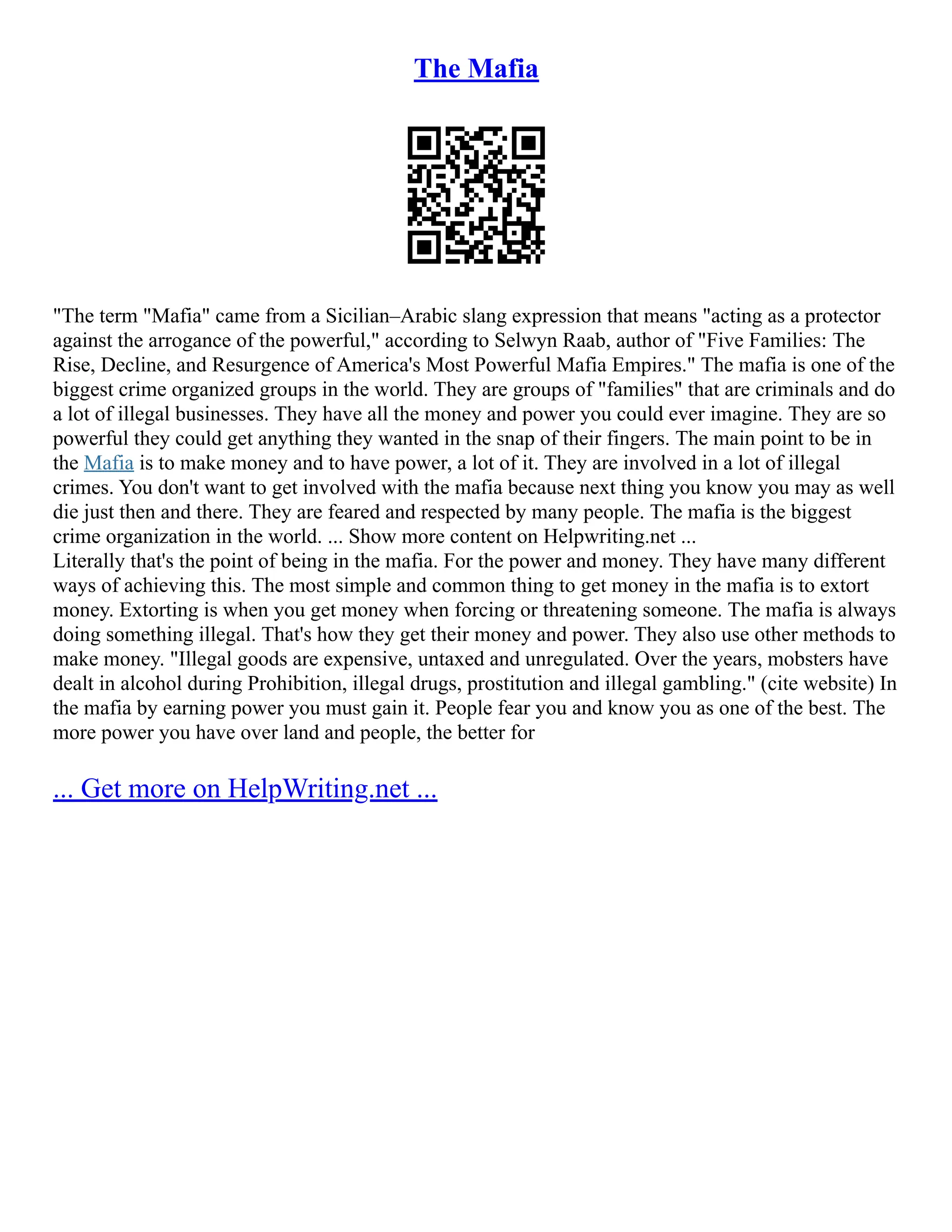 The Mafia

"The term "Mafia" came from a Sicilian–Arabic slang expression that means "acting as a protector against the arrogance of the powerful," according to Selwyn Raab, author of "Five Families: The Rise, Decline, and Resurgence of America's Most Powerful Mafia Empires." The mafia is one of the biggest crime organized groups in the world. They are groups of "families" that are criminals and do a lot of illegal businesses. They have all the money and power you could ever imagine. They are so powerful they could get anything they wanted in the snap of their fingers. The main point to be in the Mafia is to make money and to have power, a lot of it. They are involved in a lot of illegal crimes. You don't want to get involved with the mafia because next thing you know you may as well die just then and there. They are feared and respected by many people. The mafia is the biggest crime organization in the world. ... Show more content on Helpwriting.net ...
Literally that's the point of being in the mafia. For the power and money. They have many different ways of achieving this. The most simple and common thing to get money in the mafia is to extort money. Extorting is when you get money when forcing or threatening someone. The mafia is always doing something illegal. That's how they get their money and power. They also use other methods to make money. "Illegal goods are expensive, untaxed and unregulated. Over the years, mobsters have dealt in alcohol during Prohibition, illegal drugs, prostitution and illegal gambling." (cite website) In the mafia by earning power you must gain it. People fear you and know you as one of the best. The more power you have over land and people, the better for

... Get more on HelpWriting.net ...